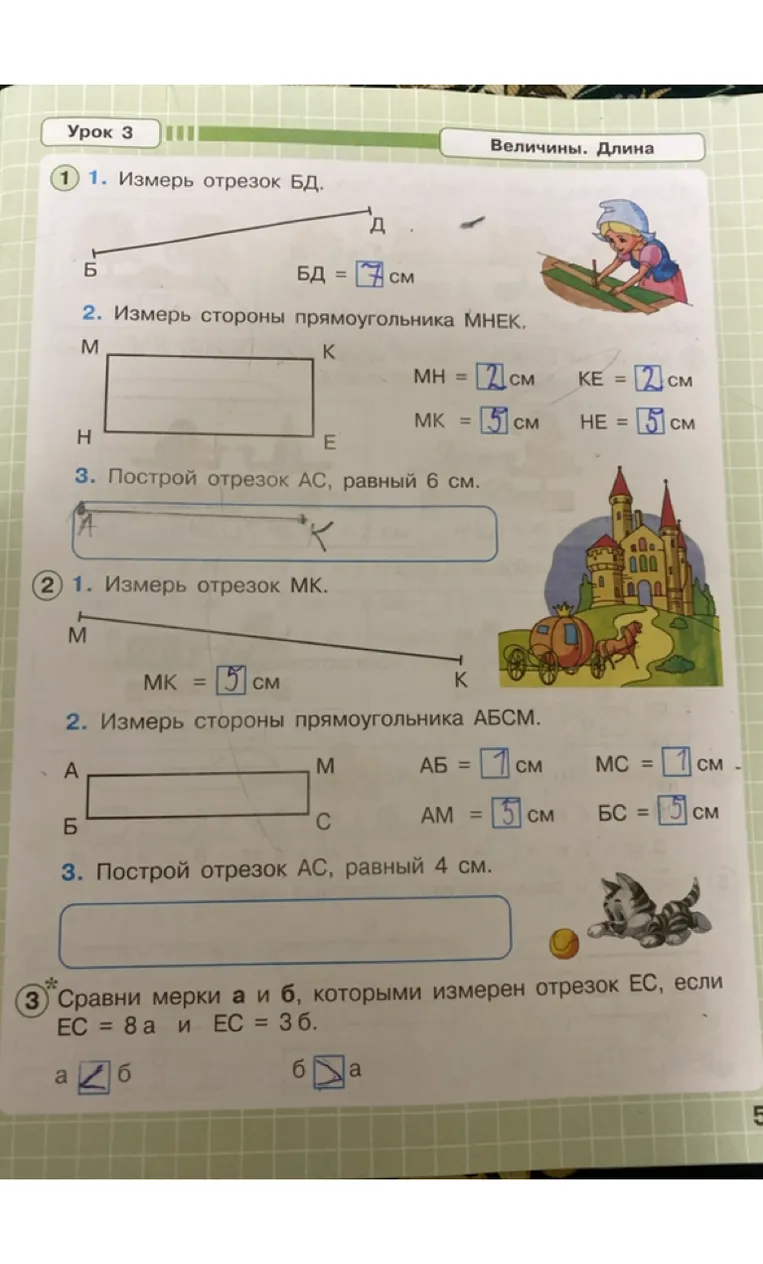 Урок 3

Величины. Длина

1 1. Измерь отрезок БД.

Д

Б

БД = 7 см

2. Измерь стороны прямоугольника МНЕК.

М К

Н Е

МН = 2 см КЕ = 2 см

МК = 5 см НЕ = 5 см

3. Построй отрезок АС, равный 6 см.

А К

2 1. Измерь отрезок МК.

М

К

МК = 5 см

2. Измерь стороны прямоугольника АБСМ.

А М

Б С

АБ = 1 см МС = 1 см

АМ = 5 см БС = 5 см

3. Построй отрезок АС, равный 4 см.

3* Сравни мерки а и б, которыми измерен отрезок ЕС, если ЕС = 8 а и ЕС = 3 б.

а < б б > а

5